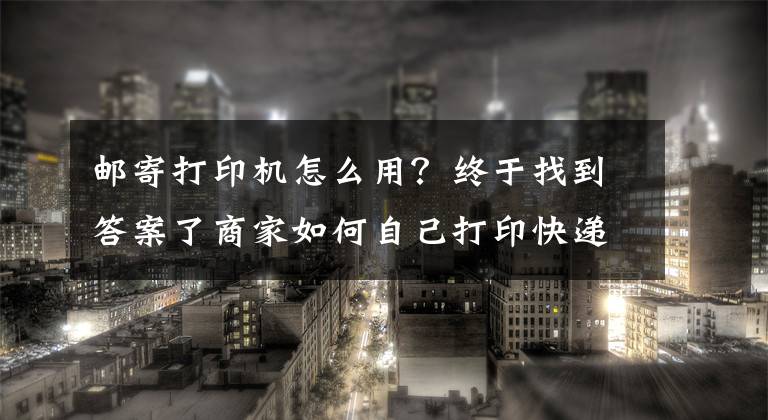 邮寄打印机怎么用？终于找到答案了商家如何自己打印快递